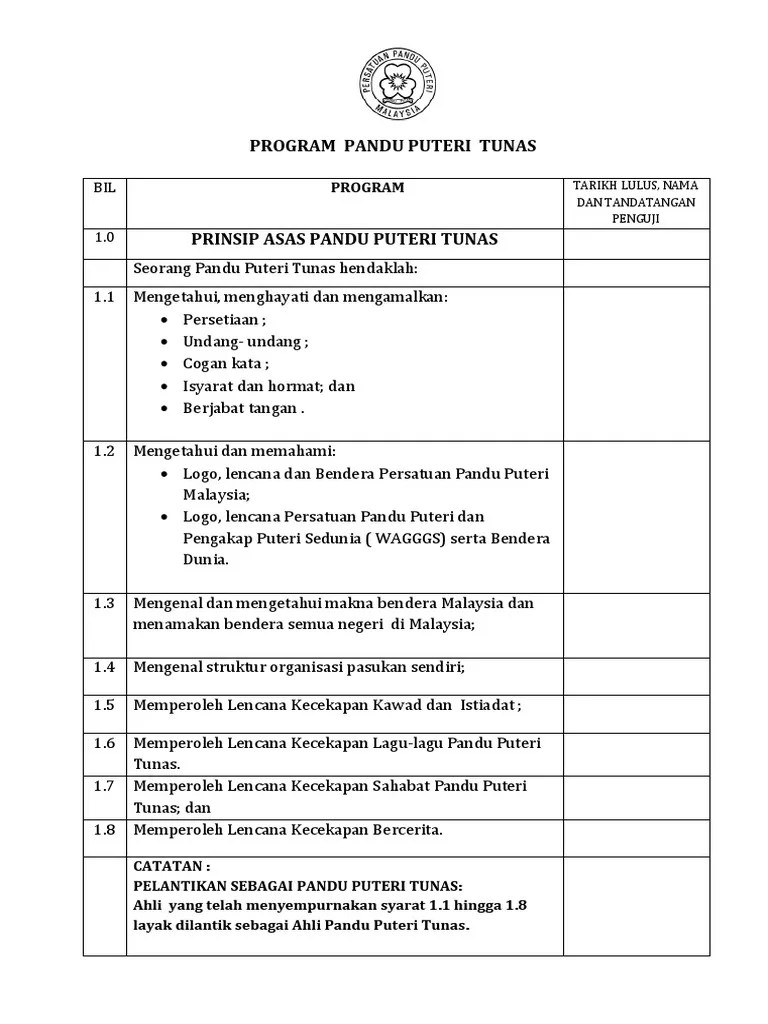 PERSATUAN PANDU PUTERI MALAYSIA

PROGRAM PANDU PUTERI TUNAS

| BIL | PROGRAM | TARIKH LULUS, NAMA DAN TANDATANGAN PENGUJI |
|---|---|---|
| 1.0 | PRINSIP ASAS PANDU PUTERI TUNAS | |
| | Seorang Pandu Puteri Tunas hendaklah: | |
| 1.1 | Mengetahui, menghayati dan mengamalkan: • Persetiaan ; • Undang- undang ; • Cogan kata ; • Isyarat dan hormat; dan • Berjabat tangan . | |
| 1.2 | Mengetahui dan memahami: • Logo, lencana dan Bendera Persatuan Pandu Puteri Malaysia; • Logo, lencana Persatuan Pandu Puteri dan Pengakap Puteri Sedunia ( WAGGGS) serta Bendera Dunia. | |
| 1.3 | Mengenal dan mengetahui makna bendera Malaysia dan menamakan bendera semua negeri di Malaysia; | |
| 1.4 | Mengenal struktur organisasi pasukan sendiri; | |
| 1.5 | Memperoleh Lencana Kecekapan Kawad dan Istiadat ; | |
| 1.6 | Memperoleh Lencana Kecekapan Lagu-lagu Pandu Puteri Tunas. | |
| 1.7 | Memperoleh Lencana Kecekapan Sahabat Pandu Puteri Tunas; dan | |
| 1.8 | Memperoleh Lencana Kecekapan Bercerita. | |
| | CATATAN : PELANTIKAN SEBAGAI PANDU PUTERI TUNAS: Ahli yang telah menyempurnakan syarat 1.1 hingga 1.8 layak dilantik sebagai Ahli Pandu Puteri Tunas. | |